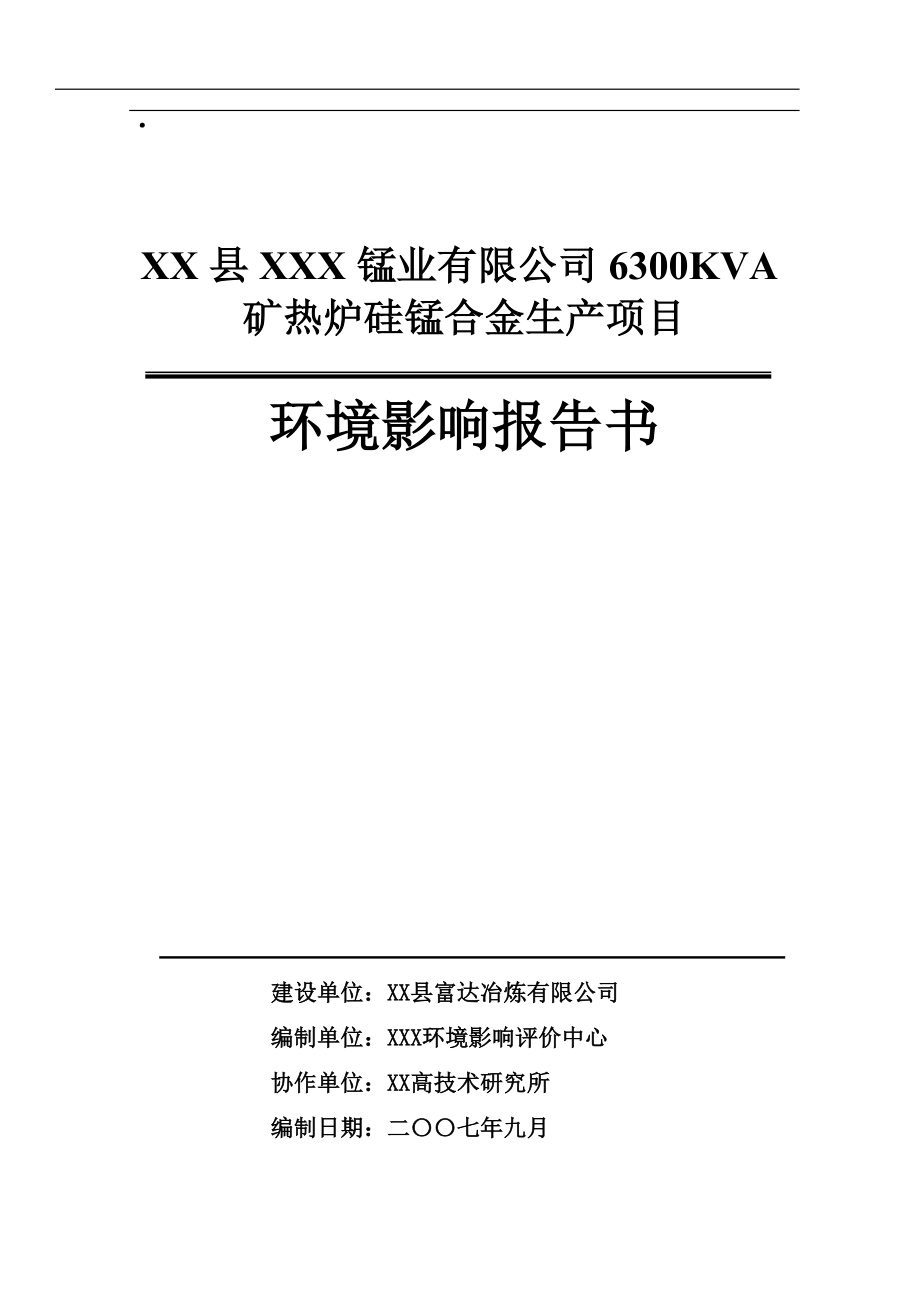 .

XX 县 XXX 锰业有限公司 6300KVA 矿热炉硅锰合金生产项目

环境影响报告书

建设单位：XX县富达冶炼有限公司

编制单位：XXX环境影响评价中心

协作单位：XX高技术研究所

编制日期：二〇〇七年九月